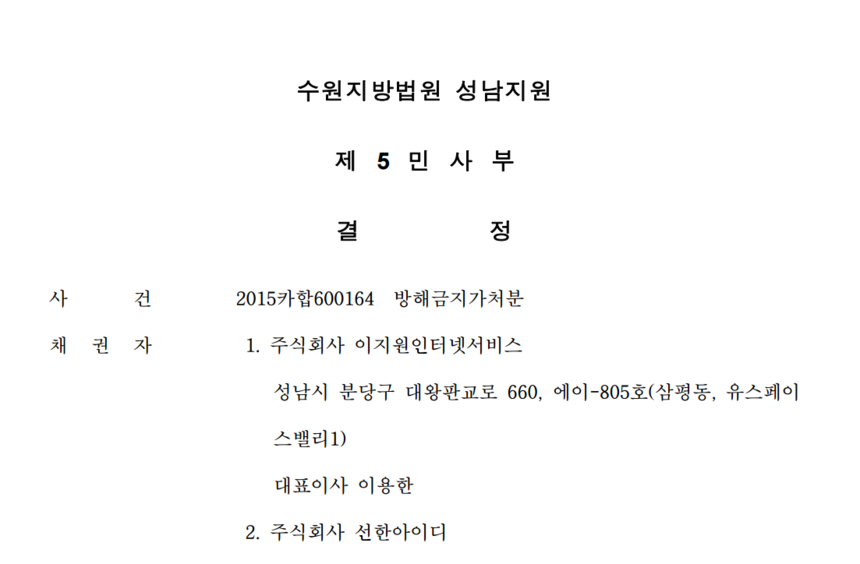 수원지방법원 성남지원

제 5 민 사 부

결 정

사 건 2015카합600164 방해금지가처분

채 권 자 1. 주식회사 이지원인터넷서비스

성남시 분당구 대왕판교로 660, 에이-805호(삼평동, 유스페이스밸리1)

대표이사 이용한

2. 주식회사 선한아이디